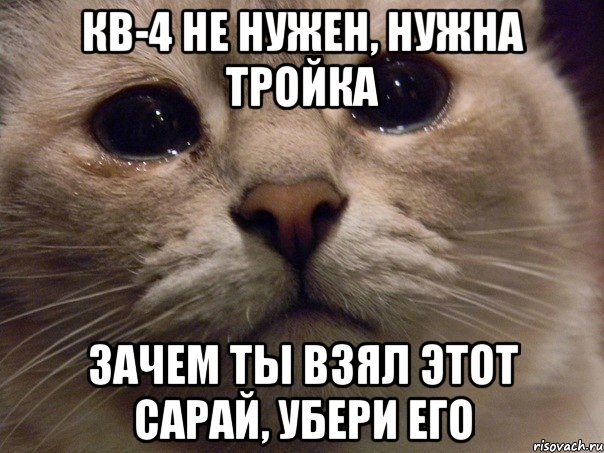 КВ-4 НЕ НУЖЕН, НУЖНА ТРОЙКА

ЗАЧЕМ ТЫ ВЗЯЛ ЭТОТ САРАЙ, УБЕРИ ЕГО

risovach.ru